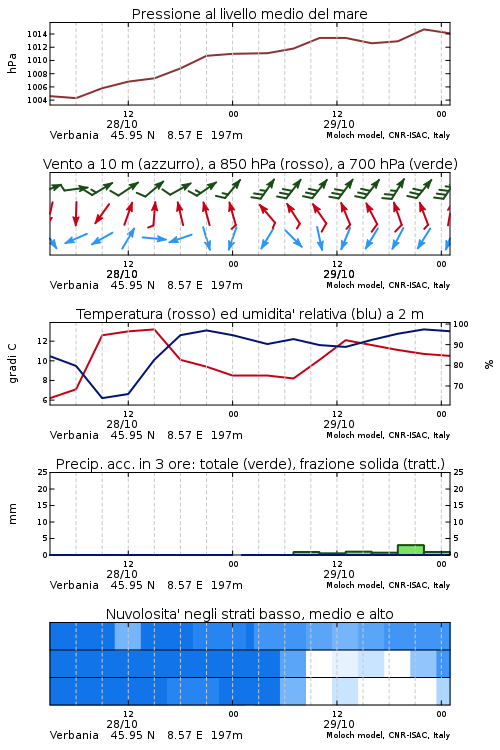 Pressione al livello medio del mare

hPa

1014
1012
1010
1008
1006
1004

12
28/10
00
12
29/10
00

Verbania 45.95 N 8.57 E 197m
Moloch model, CNR-ISAC, Italy

Vento a 10 m (azzurro), a 850 hPa (rosso), a 700 hPa (verde)

12
28/10
00
12
29/10
00

Verbania 45.95 N 8.57 E 197m
Moloch model, CNR-ISAC, Italy

Temperatura (rosso) ed umidita' relativa (blu) a 2 m

gradi C

12
10
8
6

%

100
90
80
70

12
28/10
00
12
29/10
00

Verbania 45.95 N 8.57 E 197m
Moloch model, CNR-ISAC, Italy

Precip. acc. in 3 ore: totale (verde), frazione solida (tratt.)

mm

25
20
15
10
5
0

25
20
15
10
5
0

12
28/10
00
12
29/10
00

Verbania 45.95 N 8.57 E 197m
Moloch model, CNR-ISAC, Italy

Nuvolosita' negli strati basso, medio e alto

12
28/10
00
12
29/10
00

Verbania 45.95 N 8.57 E 197m
Moloch model, CNR-ISAC, Italy